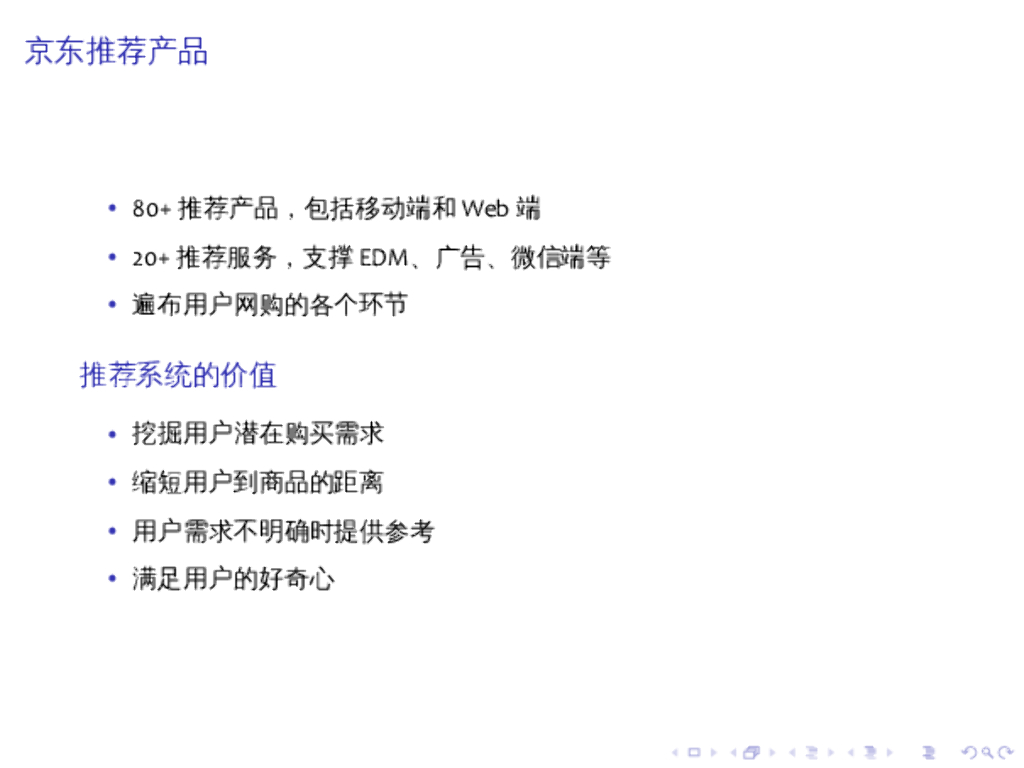 京东推荐产品

• 80+推荐产品，包括移动端和Web端
• 20+推荐服务，支撑EDM、广告、微信端等
• 遍布用户网购的各个环节

推荐系统的价值

• 挖掘用户潜在购买需求
• 缩短用户到商品的距离
• 用户需求不明确时提供参考
• 满足用户的好奇心